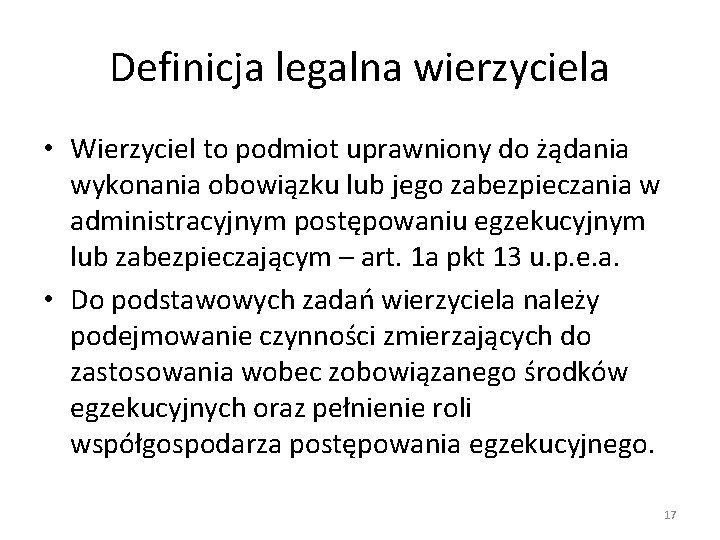 Definicja legalna wierzyciela

• Wierzyciel to podmiot uprawniony do żądania wykonania obowiązku lub jego zabezpieczania w administracyjnym postępowaniu egzekucyjnym lub zabezpieczającym – art. 1a pkt 13 u.p.e.a.

• Do podstawowych zadań wierzyciela należy podejmowanie czynności zmierzających do zastosowania wobec zobowiązanego środków egzekucyjnych oraz pełnienie roli współgospodarza postępowania egzekucyjnego.

17